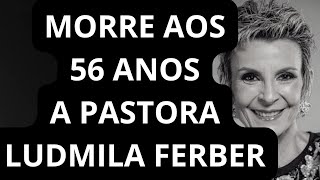 MORRE AOS
56 ANOS
A PASTORA
LUDMILA FERBER